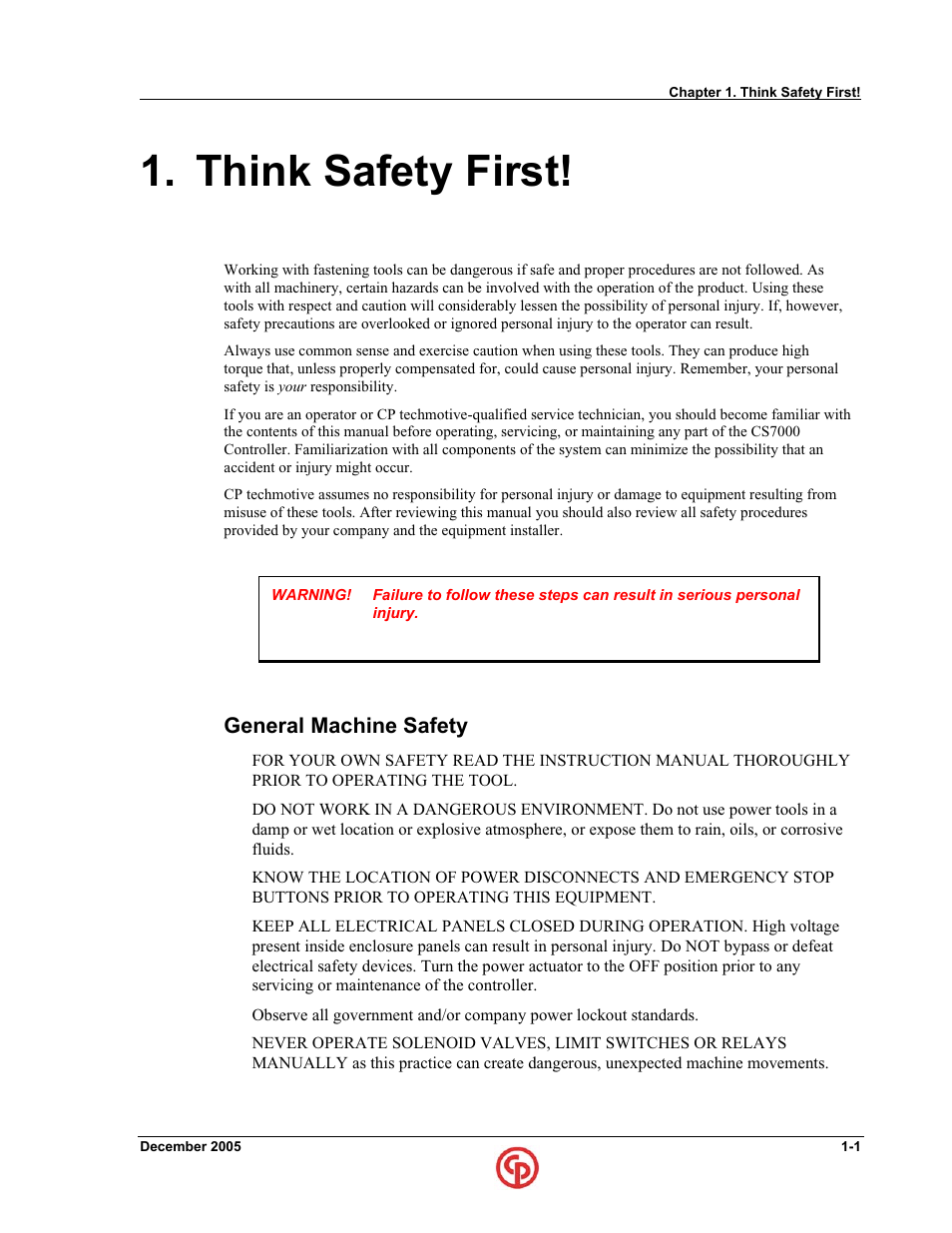 Chapter 1. Think Safety First!

1. Think Safety First!

Working with fastening tools can be dangerous if safe and proper procedures are not followed. As with all machinery, certain hazards can be involved with the operation of the product. Using these tools with respect and caution will considerably lessen the possibility of personal injury. If, however, safety precautions are overlooked or ignored personal injury to the operator can result.

Always use common sense and exercise caution when using these tools. They can produce high torque that, unless properly compensated for, could cause personal injury. Remember, your personal safety is your responsibility.

If you are an operator or CP techmotive-qualified service technician, you should become familiar with the contents of this manual before operating, servicing, or maintaining any part of the CS7000 Controller. Familiarization with all components of the system can minimize the possibility that an accident or injury might occur.

CP techmotive assumes no responsibility for personal injury or damage to equipment resulting from misuse of these tools. After reviewing this manual you should also review all safety procedures provided by your company and the equipment installer.

WARNING! Failure to follow these steps can result in serious personal injury.

General Machine Safety

FOR YOUR OWN SAFETY READ THE INSTRUCTION MANUAL THOROUGHLY PRIOR TO OPERATING THE TOOL.

DO NOT WORK IN A DANGEROUS ENVIRONMENT. Do not use power tools in a damp or wet location or explosive atmosphere, or expose them to rain, oils, or corrosive fluids.

KNOW THE LOCATION OF POWER DISCONNECTS AND EMERGENCY STOP BUTTONS PRIOR TO OPERATING THIS EQUIPMENT.

KEEP ALL ELECTRICAL PANELS CLOSED DURING OPERATION. High voltage present inside enclosure panels can result in personal injury. Do NOT bypass or defeat electrical safety devices. Turn the power actuator to the OFF position prior to any servicing or maintenance of the controller.

Observe all government and/or company power lockout standards.

NEVER OPERATE SOLENOID VALVES, LIMIT SWITCHES OR RELAYS MANUALLY as this practice can create dangerous, unexpected machine movements.

December 2005 1-1